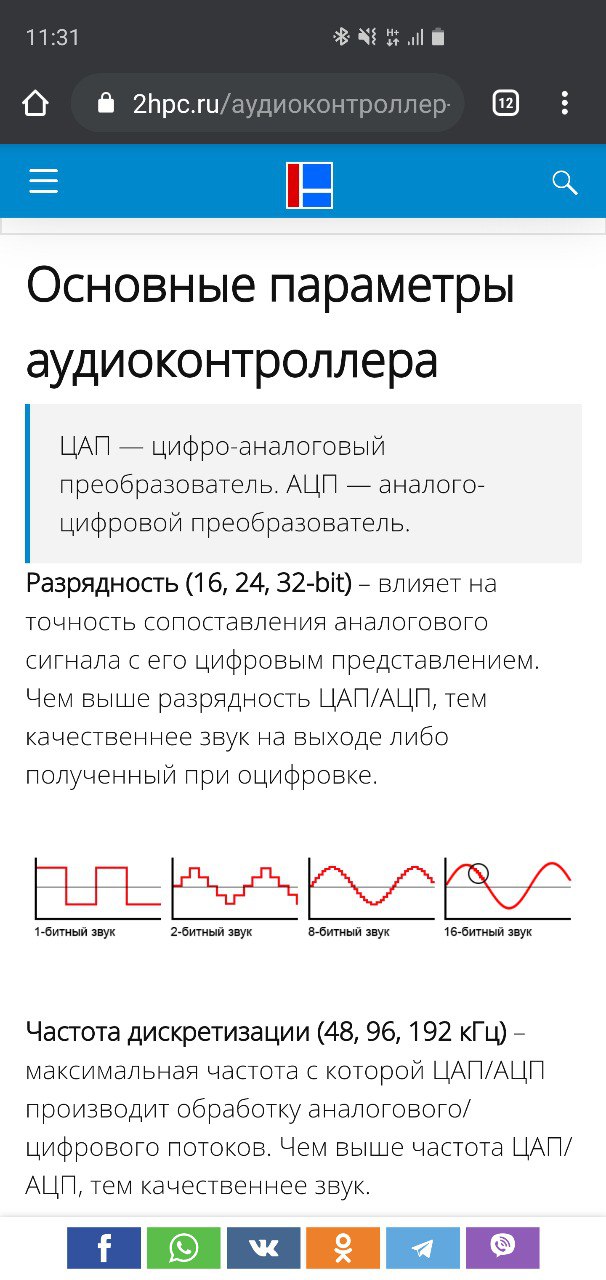 11:31

2hpc.ru/аудиоконтроллер-

12

Основные параметры аудиоконтроллера

ЦАП — цифро-аналоговый преобразователь. АЦП — аналого-цифровой преобразователь.

Разрядность (16, 24, 32-bit) – влияет на точность сопоставления аналогового сигнала с его цифровым представлением. Чем выше разрядность ЦАП/АЦП, тем качественнее звук на выходе либо полученный при оцифровке.

1-битный звук
2-битный звук
8-битный звук
16-битный звук

Частота дискретизации (48, 96, 192 кГц) – максимальная частота с которой ЦАП/АЦП производит обработку аналогового/цифрового потоков. Чем выше частота ЦАП/АЦП, тем качественнее звук.